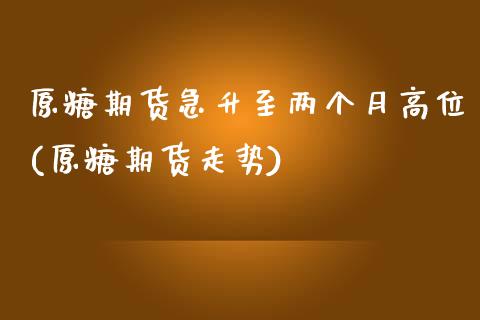 原糖期货急升至两个月高位(原糖期货走势)